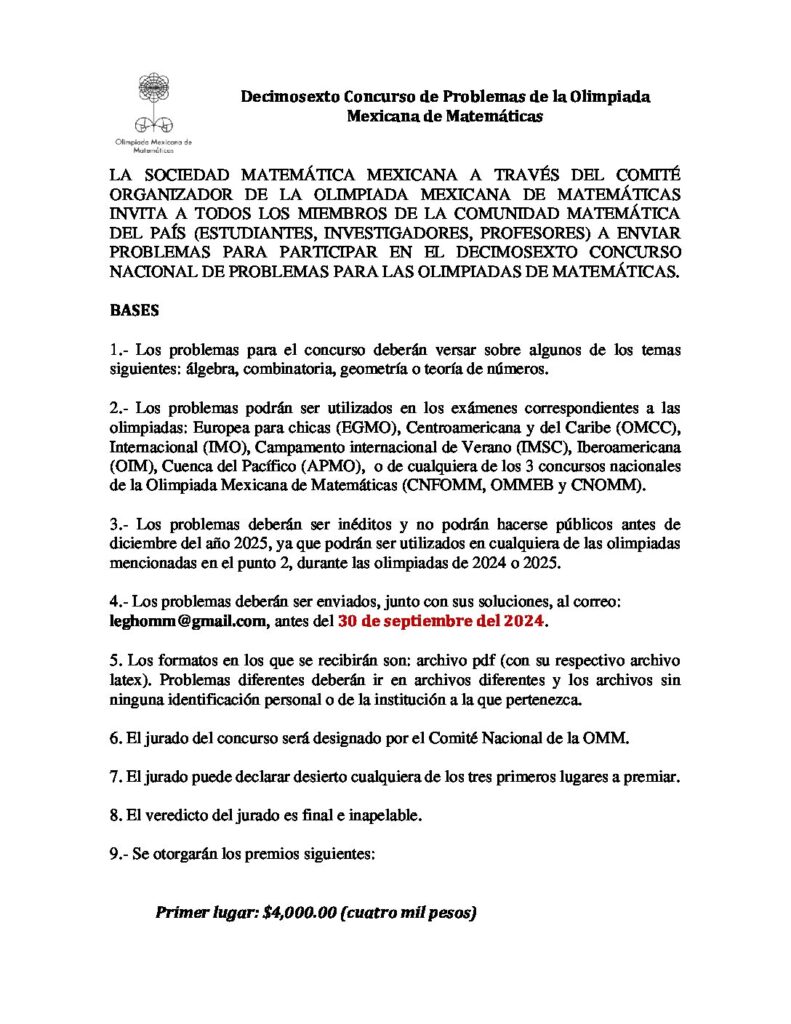 Olimpiada Mexicana de Matemáticas

Decimosexto Concurso de Problemas de la Olimpiada Mexicana de Matemáticas

LA SOCIEDAD MATEMÁTICA MEXICANA A TRAVÉS DEL COMITÉ ORGANIZADOR DE LA OLIMPIADA MEXICANA DE MATEMÁTICAS INVITA A TODOS LOS MIEMBROS DE LA COMUNIDAD MATEMÁTICA DEL PAÍS (ESTUDIANTES, INVESTIGADORES, PROFESORES) A ENVIAR PROBLEMAS PARA PARTICIPAR EN EL DECIMOSEXTO CONCURSO NACIONAL DE PROBLEMAS PARA LAS OLIMPIADAS DE MATEMÁTICAS.

BASES

1.- Los problemas para el concurso deberán versar sobre algunos de los temas siguientes: álgebra, combinatoria, geometría o teoría de números.

2.- Los problemas podrán ser utilizados en los exámenes correspondientes a las olimpiadas: Europea para chicas (EGMO), Centroamericana y del Caribe (OMCC), Internacional (IMO), Campamento internacional de Verano (IMSC), Iberoamericana (OIM), Cuenca del Pacífico (APMO), o de cualquiera de los 3 concursos nacionales de la Olimpiada Mexicana de Matemáticas (CNFOMM, OMMEB y CNOMM).

3.- Los problemas deberán ser inéditos y no podrán hacerse públicos antes de diciembre del año 2025, ya que podrán ser utilizados en cualquiera de las olimpiadas mencionadas en el punto 2, durante las olimpiadas de 2024 o 2025.

4.- Los problemas deberán ser enviados, junto con sus soluciones, al correo: leghomm@gmail.com, antes del 30 de septiembre del 2024.

5. Los formatos en los que se recibirán son: archivo pdf (con su respectivo archivo latex). Problemas diferentes deberán ir en archivos diferentes y los archivos sin ninguna identificación personal o de la institución a la que pertenezca.

6. El jurado del concurso será designado por el Comité Nacional de la OMM.

7. El jurado puede declarar desierto cualquiera de los tres primeros lugares a premiar.

8. El veredicto del jurado es final e inapelable.

9.- Se otorgarán los premios siguientes:

Primer lugar: $4,000.00 (cuatro mil pesos)